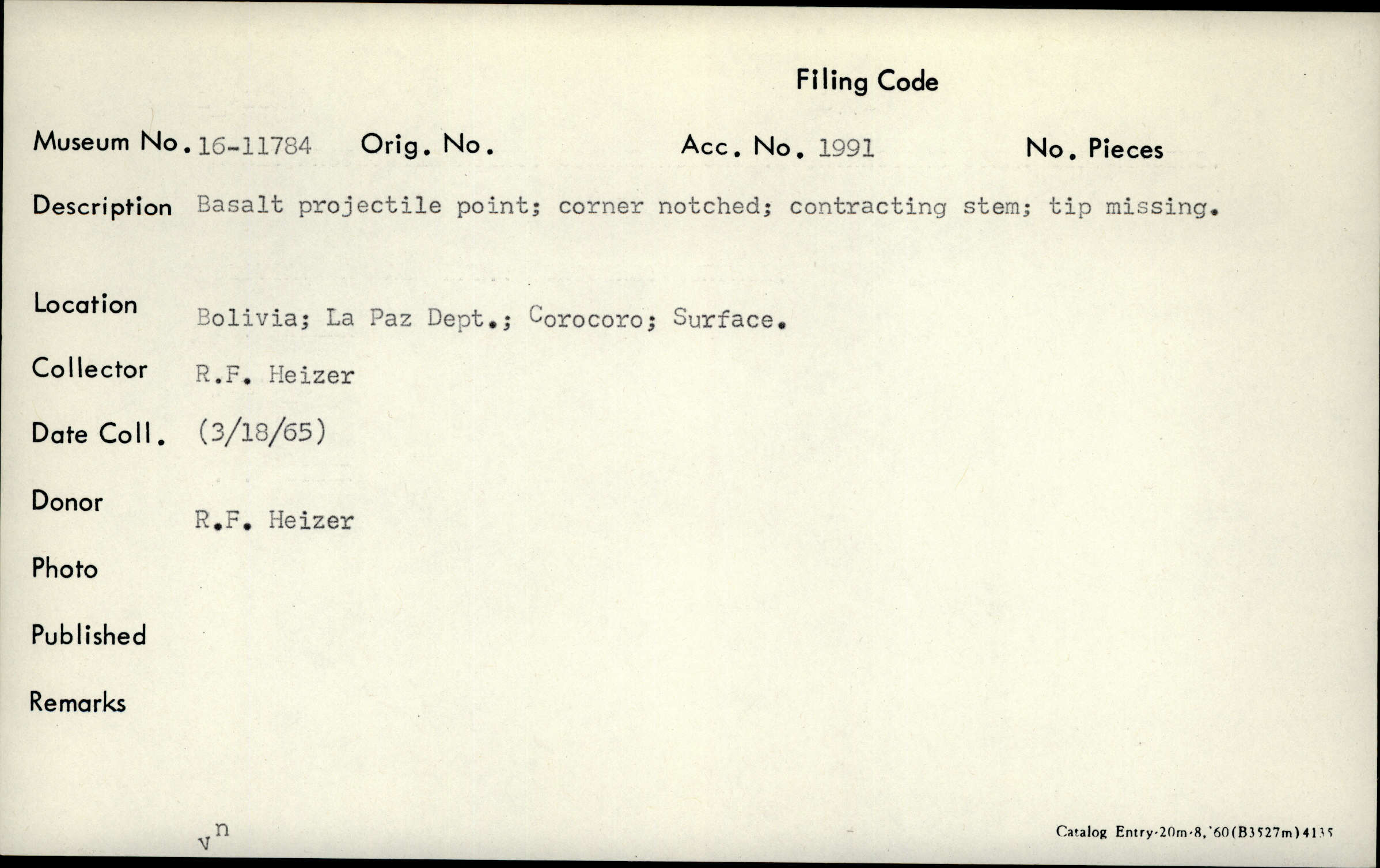 Filing Code

Museum No. 16-11784 Orig. No. Acc. No. 1991 No. Pieces

Description Basalt projectile point; corner notched; contracting stem; tip missing.

Location Bolivia; La Paz Dept.; Corocoro; Surface.

Collector R.F. Heizer

Date Coll. (3/18/65)

Donor R.F. Heizer

Photo

Published

Remarks

vn

Catalog Entry-20m-8,'60(B3527m)4135